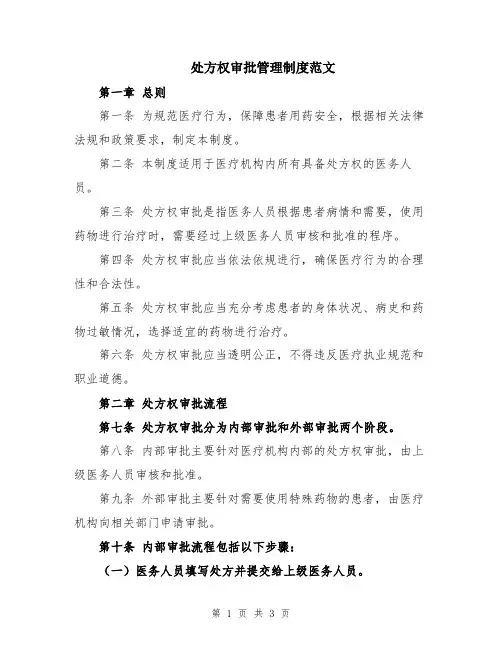 处方权审批管理制度范文

第一章 总则

第一条 为规范医疗行为，保障患者用药安全，根据相关法律法规和政策要求，制定本制度。

第二条 本制度适用于医疗机构内所有具备处方权的医务人员。

第三条 处方权审批是指医务人员根据患者病情和需要，使用药物进行治疗时，需要经过上级医务人员审核和批准的程序。

第四条 处方权审批应当依法依规进行，确保医疗行为的合理性和合法性。

第五条 处方权审批应当充分考虑患者的身体状况、病史和药物过敏情况，选择适宜的药物进行治疗。

第六条 处方权审批应当透明公正，不得违反医疗执业规范和职业道德。

第二章 处方权审批流程

第七条 处方权审批分为内部审批和外部审批两个阶段。

第八条 内部审批主要针对医疗机构内部的处方权审批，由上级医务人员审核和批准。

第九条 外部审批主要针对需要使用特殊药物的患者，由医疗机构向相关部门申请审批。

第十条 内部审批流程包括以下步骤：

（一）医务人员填写处方并提交给上级医务人员。

第 1 页 共 3 页